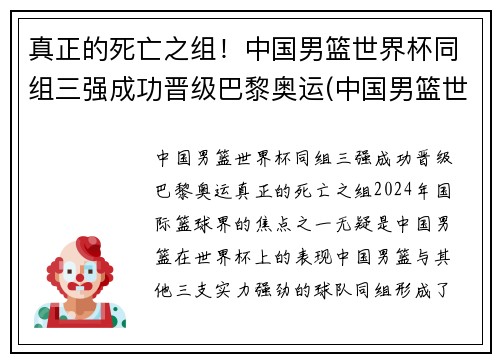 真正的死亡之组！中国男篮世界杯同组三强成功晋级巴黎奥运(中国男篮世

中国男篮世界杯同组三强成功晋级巴黎奥运真正的死亡之组2024年国际篮球界的焦点之一无疑是中国男篮在世界杯上的表现中国男篮与其他三支实力强劲的球队同组形成了